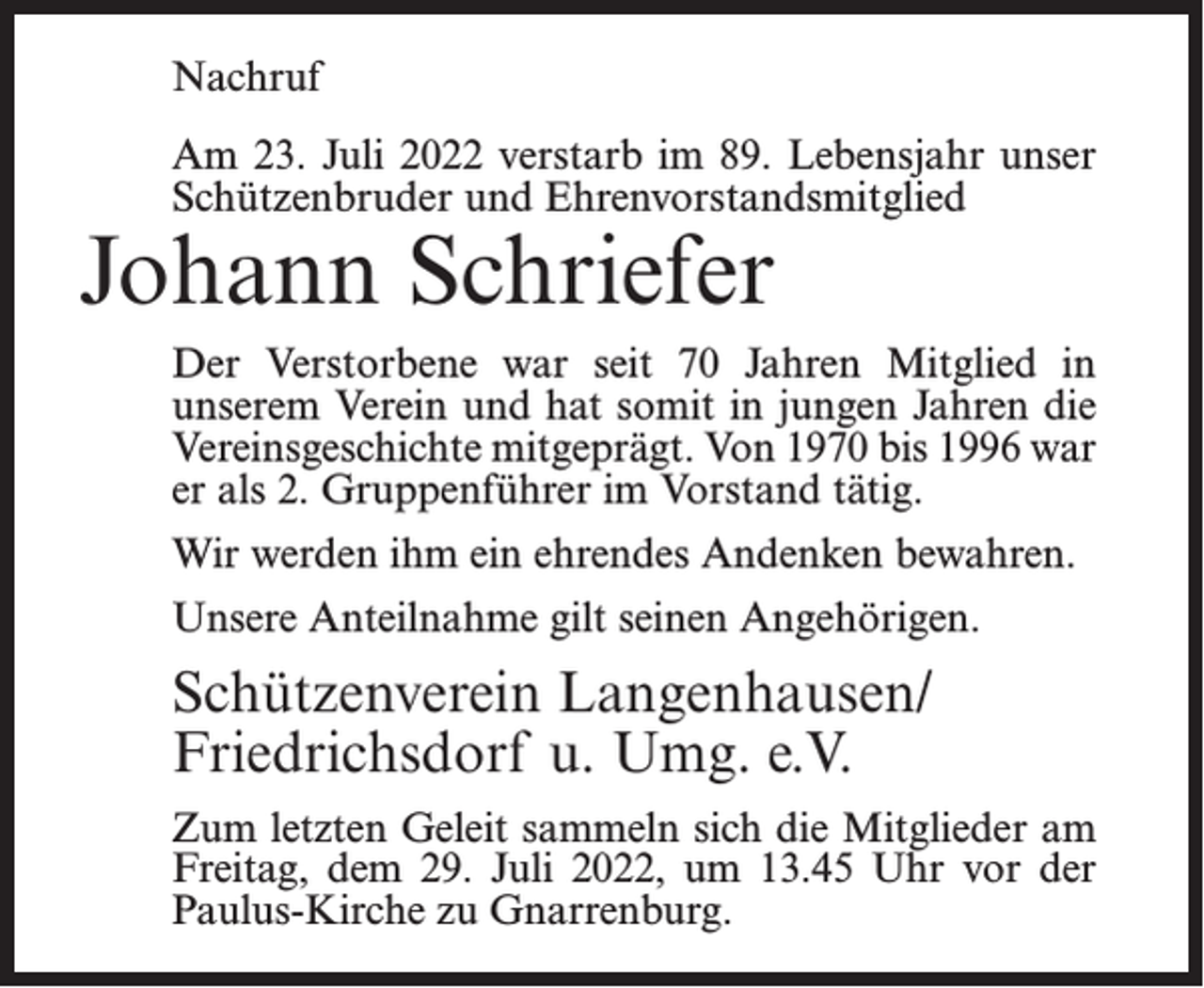 Nachruf

Am 23. Juli 2022 verstarb im 89. Lebensjahr unser Schützenbruder und Ehrenvorstandsmitglied

Johann Schriefer

Der Verstorbene war seit 70 Jahren Mitglied in unserem Verein und hat somit in jungen Jahren die Vereinsgeschichte mitgeprägt. Von 1970 bis 1996 war er als 2. Gruppenführer im Vorstand tätig.

Wir werden ihm ein ehrendes Andenken bewahren.

Unsere Anteilnahme gilt seinen Angehörigen.

Schützenverein Langenhausen/ Friedrichsdorf u. Umg. e.V.

Zum letzten Geleit sammeln sich die Mitglieder am Freitag, dem 29. Juli 2022, um 13.45 Uhr vor der Paulus-Kirche zu Gnarrenburg.